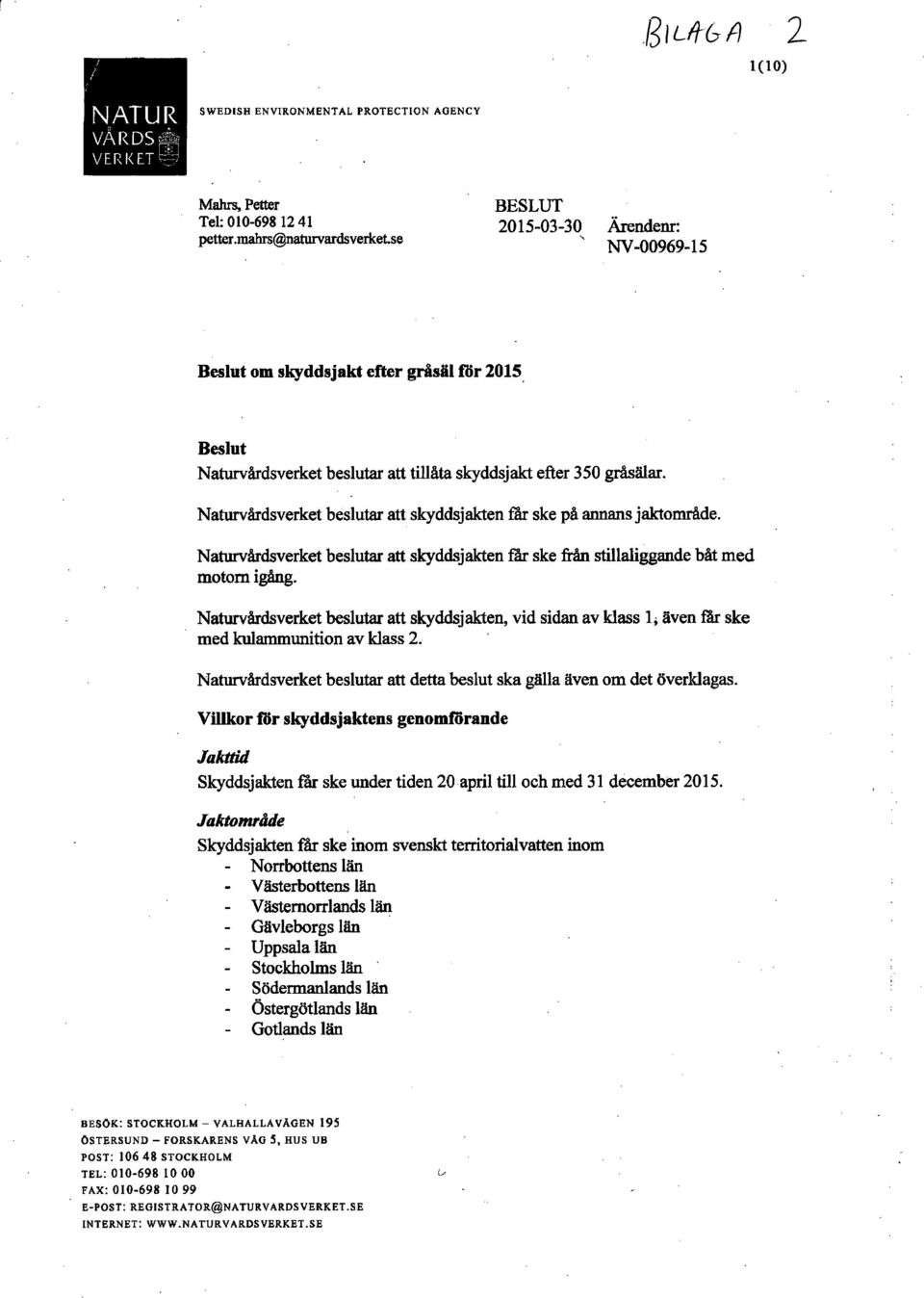 BILAGA 2

1(10)

NATUR VÅRDS VERKET

SWEDISH ENVIRONMENTAL PROTECTION AGENCY

Mahrs, Petter
Tel: 010-698 12 41
petter.mahrs@naturvardsverket.se

BESLUT
2015-03-30

Ärendenr:
NV-00969-15

Beslut om skyddsjakt efter gråsäl för 2015

Beslut
Naturvårdsverket beslutar att tillåta skyddsjakt efter 350 gråsälar.

Naturvårdsverket beslutar att skyddsjakten får ske på annans jaktområde.

Naturvårdsverket beslutar att skyddsjakten får ske från stillaliggande båt med motorn igång.

Naturvårdsverket beslutar att skyddsjakten, vid sidan av klass 1, även får ske med kulammunition av klass 2.

Naturvårdsverket beslutar att detta beslut ska gälla även om det överklagas.

Villkor för skyddsjaktens genomförande

Jakttid
Skyddsjakten får ske under tiden 20 april till och med 31 december 2015.

Jaktområde
Skyddsjakten får ske inom svenskt territorialvatten inom
- Norrbottens län
- Västerbottens län
- Västernorrlands län
- Gävleborgs län
- Uppsala län
- Stockholms län
- Södermanlands län
- Östergötlands län
- Gotlands län

BESÖK: STOCKHOLM – VALHALLAVÄGEN 195
ÖSTERSUND – FORSKARENS VÄG 5, HUS UB
POST: 106 48 STOCKHOLM
TEL: 010-698 10 00
FAX: 010-698 10 99
E-POST: REGISTRATOR@NATURVARDSVERKET.SE
INTERNET: WWW.NATURVARDSVERKET.SE